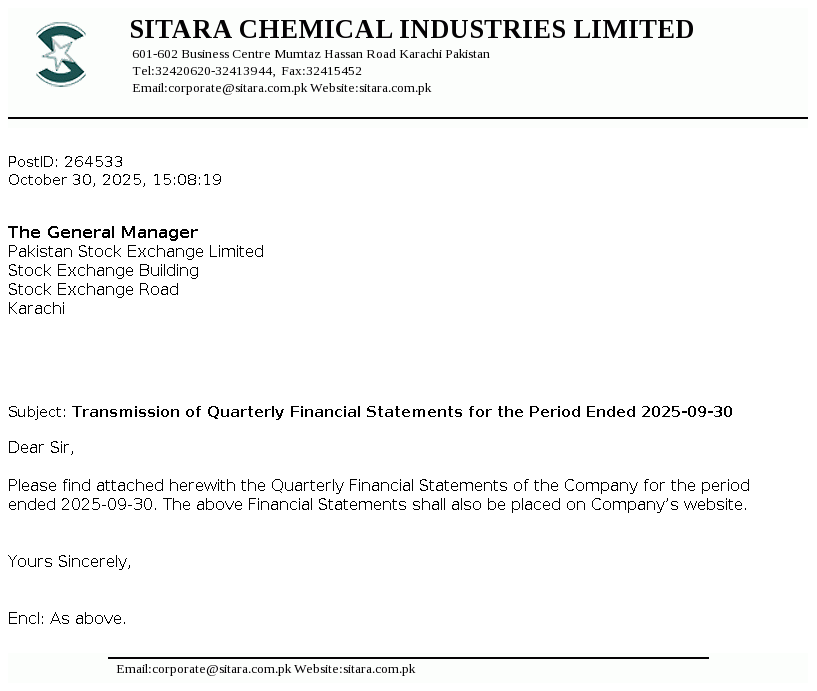 SITARA CHEMICAL INDUSTRIES LIMITED
601-602 Business Centre Mumtaz Hassan Road Karachi Pakistan
Tel:32420620-32413944, Fax:32415452
Email:corporate@sitara.com.pk Website:sitara.com.pk

PostID: 264533
October 30, 2025, 15:08:19

The General Manager
Pakistan Stock Exchange Limited
Stock Exchange Building
Stock Exchange Road
Karachi

Subject: Transmission of Quarterly Financial Statements for the Period Ended 2025-09-30

Dear Sir,

Please find attached herewith the Quarterly Financial Statements of the Company for the period ended 2025-09-30. The above Financial Statements shall also be placed on Company's website.

Yours Sincerely,

Encl: As above.

Email:corporate@sitara.com.pk Website:sitara.com.pk